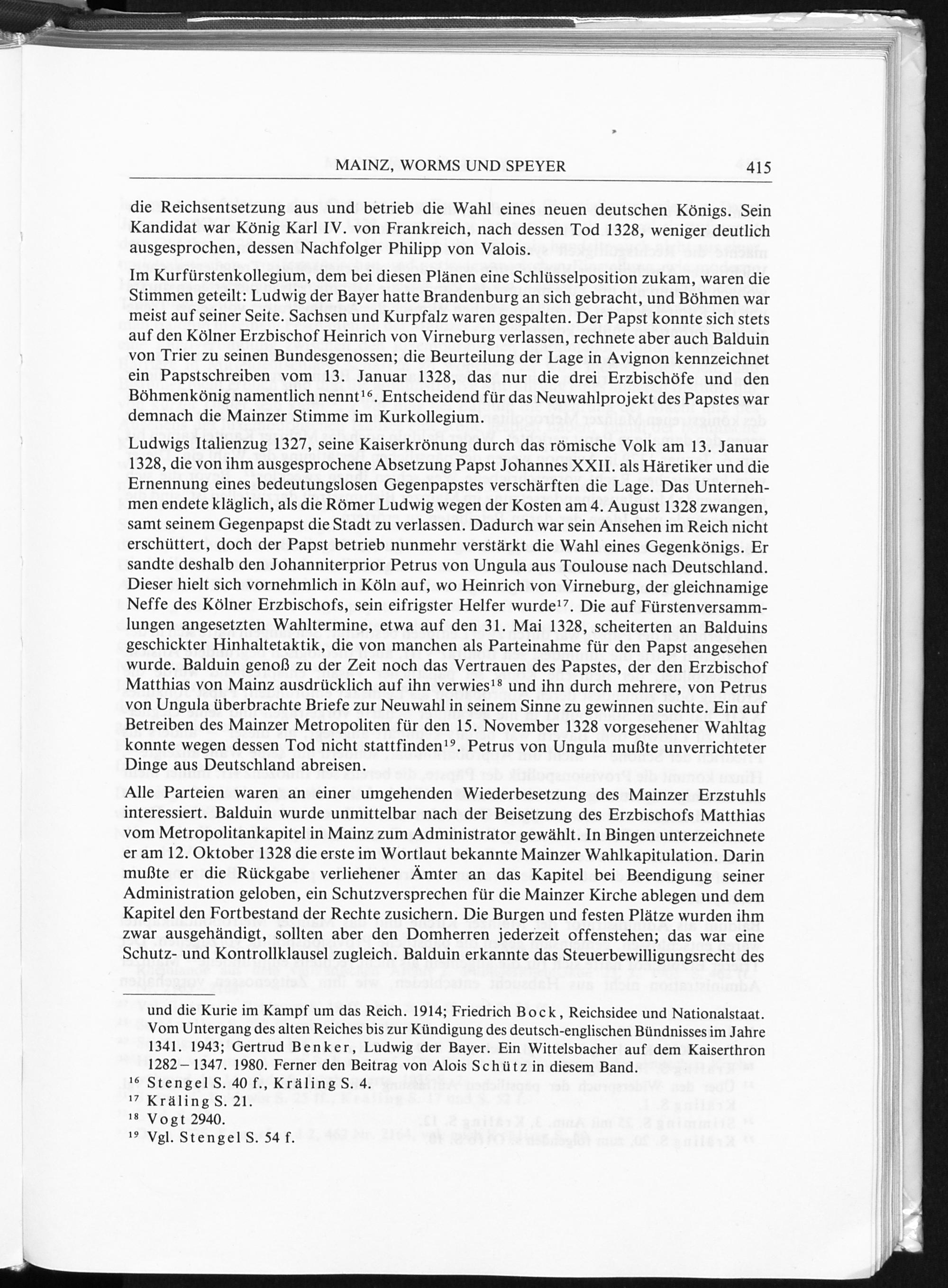 MAINZ, WORMS UND SPEYER 415

die Reichsentsetzung aus und betrieb die Wahl eines neuen deutschen Königs. Sein Kandidat war König Karl IV. von Frankreich, nach dessen Tod 1328, weniger deutlich ausgesprochen, dessen Nachfolger Philipp von Valois.

Im Kurfürstenkollegium, dem bei diesen Plänen eine Schlüsselposition zukam, waren die Stimmen geteilt: Ludwig der Bayer hatte Brandenburg an sich gebracht, und Böhmen war meist auf seiner Seite. Sachsen und Kurpfalz waren gespalten. Der Papst konnte sich stets auf den Kölner Erzbischof Heinrich von Virneburg verlassen, rechnete aber auch Balduin von Trier zu seinen Bundesgenossen; die Beurteilung der Lage in Avignon kennzeichnet ein Papstschreiben vom 13. Januar 1328, das nur die drei Erzbischöfe und den Böhmenkönig namentlich nennt$^{16}$. Entscheidend für das Neuwahlprojekt des Papstes war demnach die Mainzer Stimme im Kurkollegium.

Ludwigs Italienzug 1327, seine Kaiserkrönung durch das römische Volk am 13. Januar 1328, die von ihm ausgesprochene Absetzung Papst Johannes XXII. als Häretiker und die Ernennung eines bedeutungslosen Gegenpapstes verschärften die Lage. Das Unternehmen endete kläglich, als die Römer Ludwig wegen der Kosten am 4. August 1328 zwangen, samt seinem Gegenpapst die Stadt zu verlassen. Dadurch war sein Ansehen im Reich nicht erschüttert, doch der Papst betrieb nunmehr verstärkt die Wahl eines Gegenkönigs. Er sandte deshalb den Johanniterprior Petrus von Ungula aus Toulouse nach Deutschland. Dieser hielt sich vornehmlich in Köln auf, wo Heinrich von Virneburg, der gleichnamige Neffe des Kölner Erzbischofs, sein eifrigster Helfer wurde$^{17}$. Die auf Fürstenversammlungen angesetzten Wahltermine, etwa auf den 31. Mai 1328, scheiterten an Balduins geschickter Hinhaltetaktik, die von manchen als Parteinahme für den Papst angesehen wurde. Balduin genoß zu der Zeit noch das Vertrauen des Papstes, der den Erzbischof Matthias von Mainz ausdrücklich auf ihn verwies$^{18}$ und ihn durch mehrere, von Petrus von Ungula überbrachte Briefe zur Neuwahl in seinem Sinne zu gewinnen suchte. Ein auf Betreiben des Mainzer Metropoliten für den 15. November 1328 vorgesehener Wahltag konnte wegen dessen Tod nicht stattfinden$^{19}$. Petrus von Ungula mußte unverrichteter Dinge aus Deutschland abreisen.

Alle Parteien waren an einer umgehenden Wiederbesetzung des Mainzer Erzstuhls interessiert. Balduin wurde unmittelbar nach der Beisetzung des Erzbischofs Matthias vom Metropolitankapitel in Mainz zum Administrator gewählt. In Bingen unterzeichnete er am 12. Oktober 1328 die erste im Wortlaut bekannte Mainzer Wahlkapitulation. Darin mußte er die Rückgabe verliehener Ämter an das Kapitel bei Beendigung seiner Administration geloben, ein Schutzversprechen für die Mainzer Kirche ablegen und dem Kapitel den Fortbestand der Rechte zusichern. Die Burgen und festen Plätze wurden ihm zwar ausgehändigt, sollten aber den Domherren jederzeit offenstehen; das war eine Schutz- und Kontrollklausel zugleich. Balduin erkannte das Steuerbewilligungsrecht des

und die Kurie im Kampf um das Reich. 1914; Friedrich Bock, Reichsidee und Nationalstaat. Vom Untergang des alten Reiches bis zur Kündigung des deutsch-englischen Bündnisses im Jahre 1341. 1943; Gertrud Benker, Ludwig der Bayer. Ein Wittelsbacher auf dem Kaiserthron 1282–1347. 1980. Ferner den Beitrag von Alois Schütz in diesem Band.
$^{16}$ Stengel S. 40 f., Kräling S. 4.
$^{17}$ Kräling S. 21.
$^{18}$ Vogt 2940.
$^{19}$ Vgl. Stengel S. 54 f.